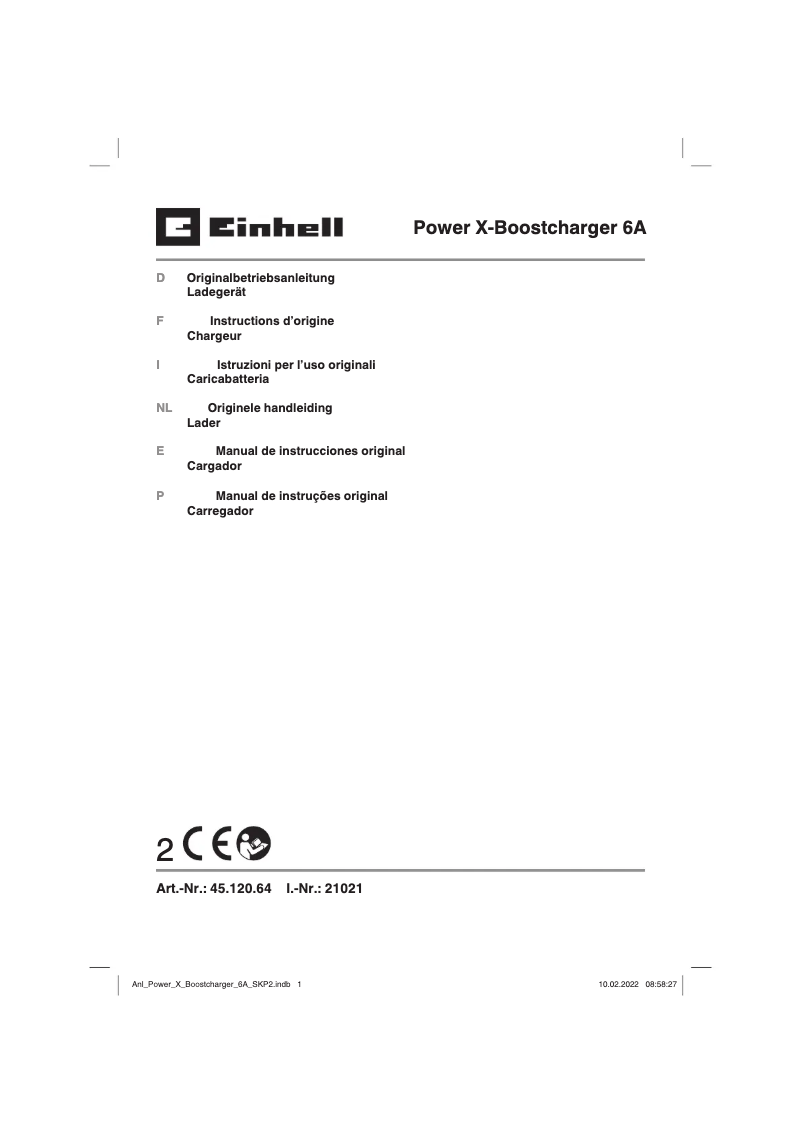 Einhell

Power X-Boostcharger 6A

D Originalbetriebsanleitung
Ladegerät

F Instructions d'origine
Chargeur

I Istruzioni per l'uso originali
Caricabatteria

NL Originele handleiding
Lader

E Manual de instrucciones original
Cargador

P Manual de instruções original
Carregador

2 CE

Art.-Nr.: 45.120.64 I.-Nr.: 21021

Anl_Power_X_Boostcharger_6A_SKP2.indb 1

10.02.2022 08:58:27